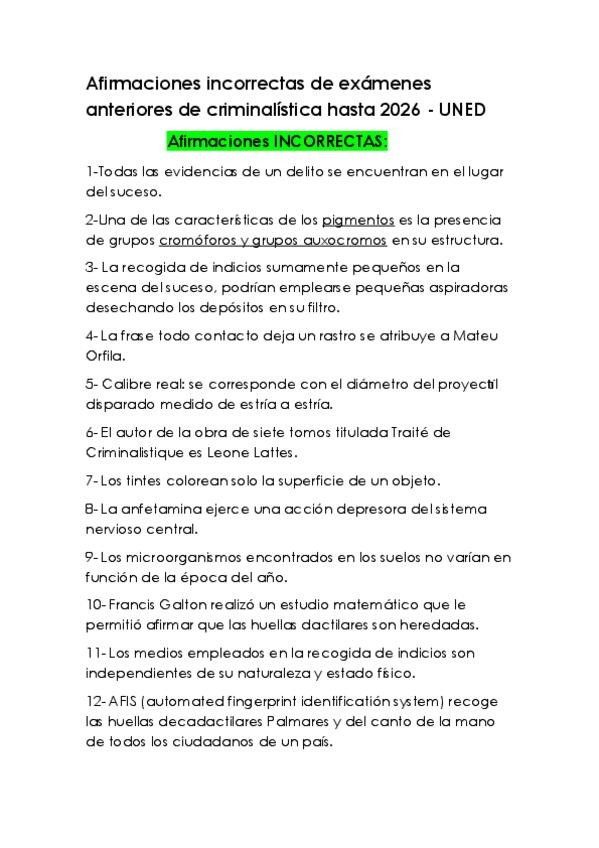 Afirmaciones incorrectas de exámenes anteriores de criminalística hasta 2026 - UNED

Afirmaciones INCORRECTAS:

1-Todas las evidencias de un delito se encuentran en el lugar del suceso.

2-Una de las características de los pigmentos es la presencia de grupos cromóforos y grupos auxocromos en su estructura.

3- La recogida de indicios sumamente pequeños en la escena del suceso, podrían emplearse pequeñas aspiradoras desechando los depósitos en su filtro.

4- La frase todo contacto deja un rastro se atribuye a Mateu Orfila.

5- Calibre real: se corresponde con el diámetro del proyectil disparado medido de estría a estría.

6- El autor de la obra de siete tomos titulada Traité de Criminalistique es Leone Lattes.

7- Los tintes colorean solo la superficie de un objeto.

8- La anfetamina ejerce una acción depresora del sistema nervioso central.

9- Los microorganismos encontrados en los suelos no varían en función de la época del año.

10- Francis Galton realizó un estudio matemático que le permitió afirmar que las huellas dactilares son heredadas.

11- Los medios empleados en la recogida de indicios son independientes de su naturaleza y estado físico.

12- AFIS (automated fingerprint identification system) recoge las huellas decadactilares Palmares y del canto de la mano de todos los ciudadanos de un país.